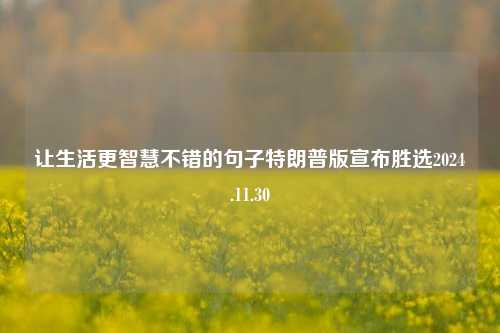 让生活更智慧不错的句子特朗普版宣布胜选2024.11.30